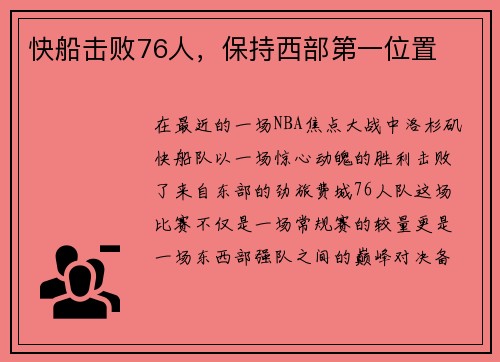 快船击败76人，保持西部第一位置

在最近的一场NBA焦点大战中洛杉矶快船队以一场惊心动魄的胜利击败了来自东部的劲旅费城76人队这场比赛不仅是一场常规赛的较量更是一场东西部强队之间的巅峰对决备